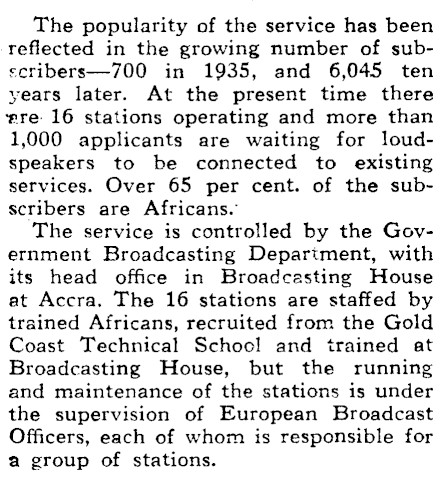 The popularity of the service has been reflected in the growing number of subscribers—700 in 1935, and 6,045 ten years later. At the present time there are 16 stations operating and more than 1,000 applicants are waiting for loudspeakers to be connected to existing services. Over 65 per cent. of the subscribers are Africans.

The service is controlled by the Government Broadcasting Department, with its head office in Broadcasting House at Accra. The 16 stations are staffed by trained Africans, recruited from the Gold Coast Technical School and trained at Broadcasting House, but the running and maintenance of the stations is under the supervision of European Broadcast Officers, each of whom is responsible for a group of stations.